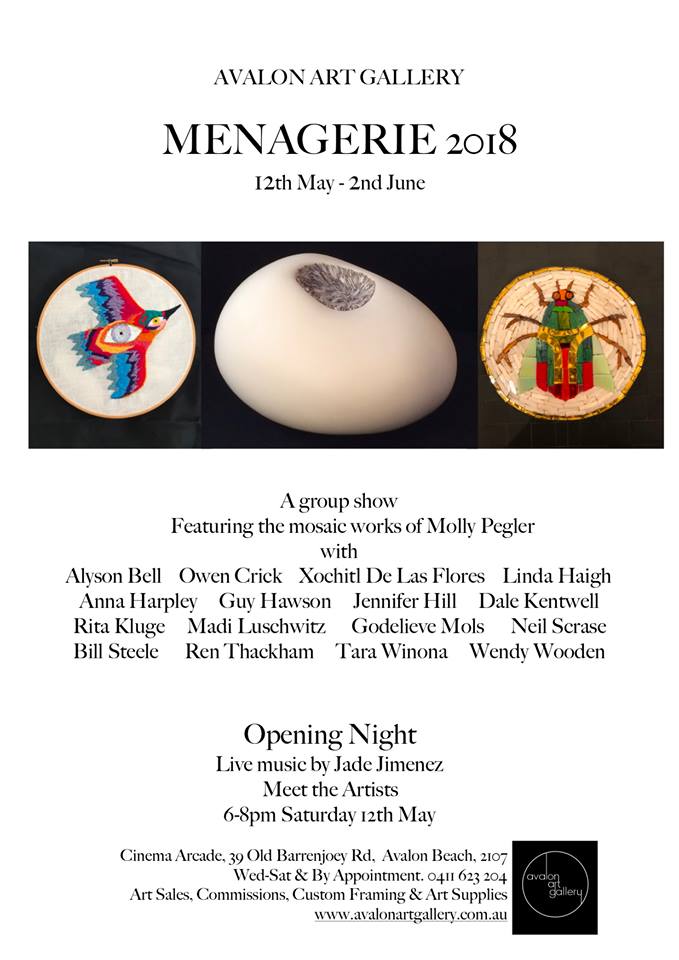 AVALON ART GALLERY

MENAGERIE 2018

12th May - 2nd June

A group show
Featuring the mosaic works of Molly Pegler
with
Alyson Bell Owen Crick Xochitl De Las Flores Linda Haigh
Anna Harpley Guy Hawson Jennifer Hill Dale Kentwell
Rita Kluge Madi Luschwitz Godelieve Mols Neil Scrase
Bill Steele Ren Thackham Tara Winona Wendy Wooden

Opening Night
Live music by Jade Jimenez
Meet the Artists
6-8pm Saturday 12th May

Cinema Arcade, 39 Old Barrenjoey Rd, Avalon Beach, 2107
Wed-Sat & By Appointment. 0411 623 204
Art Sales, Commissions, Custom Framing & Art Supplies
www.avalonartgallery.com.au

avalon art gallery